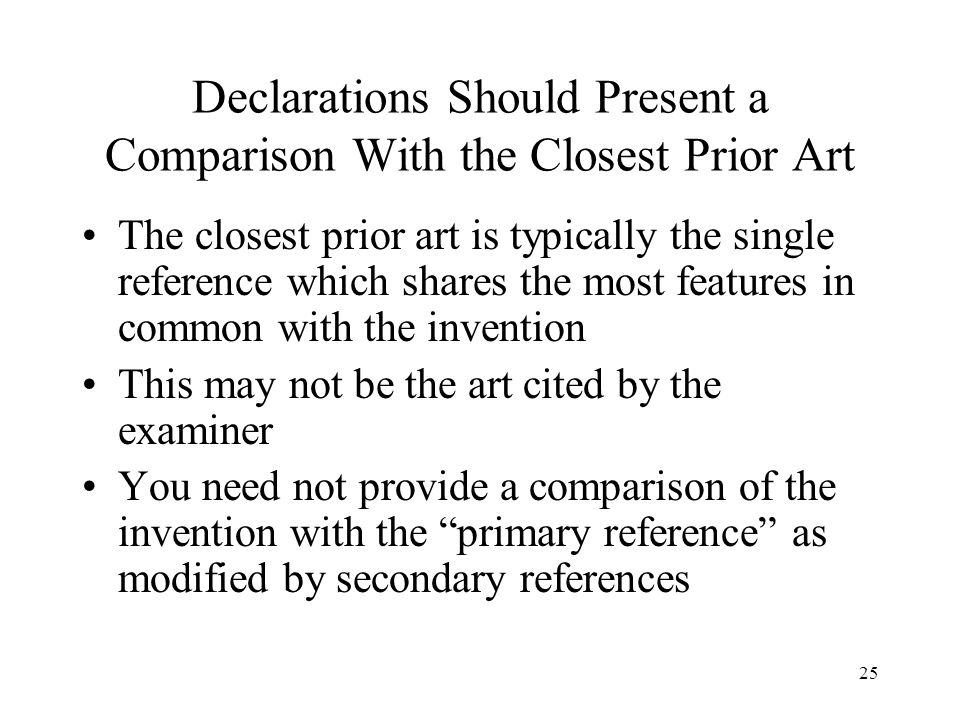 Declarations Should Present a Comparison With the Closest Prior Art

• The closest prior art is typically the single reference which shares the most features in common with the invention

• This may not be the art cited by the examiner

• You need not provide a comparison of the invention with the “primary reference” as modified by secondary references

25